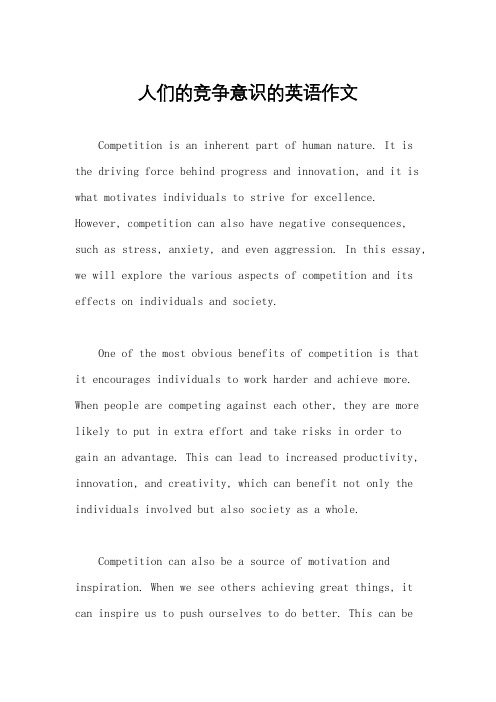 人们的竞争意识的英语作文

Competition is an inherent part of human nature. It is the driving force behind progress and innovation, and it is what motivates individuals to strive for excellence. However, competition can also have negative consequences, such as stress, anxiety, and even aggression. In this essay, we will explore the various aspects of competition and its effects on individuals and society.

One of the most obvious benefits of competition is that it encourages individuals to work harder and achieve more. When people are competing against each other, they are more likely to put in extra effort and take risks in order to gain an advantage. This can lead to increased productivity, innovation, and creativity, which can benefit not only the individuals involved but also society as a whole.

Competition can also be a source of motivation and inspiration. When we see others achieving great things, it can inspire us to push ourselves to do better. This can be